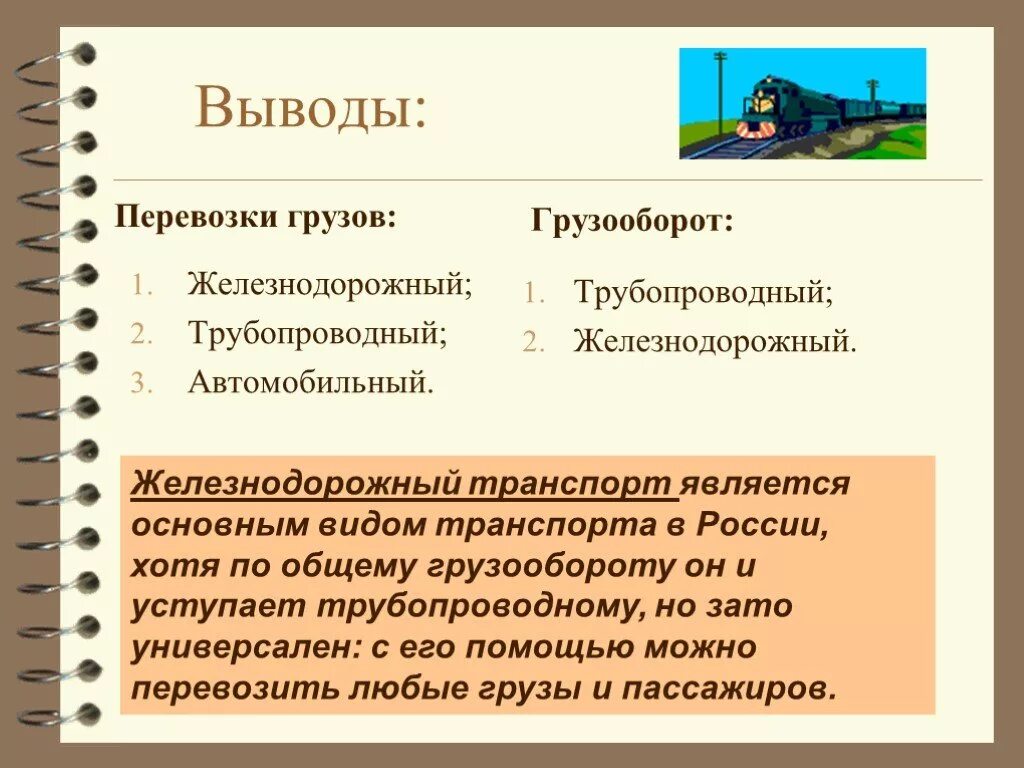 Выводы:

Перевозки грузов:

1. Железнодорожный;
2. Трубопроводный;
3. Автомобильный.

Грузооборот:

1. Трубопроводный;
2. Железнодорожный.

Железнодорожный транспорт является основным видом транспорта в России, хотя по общему грузообороту он и уступает трубопроводному, но зато универсален: с его помощью можно перевозить любые грузы и пассажиров.